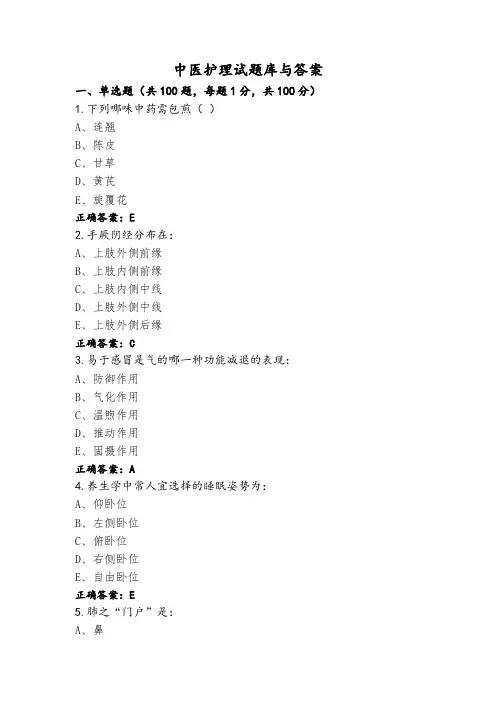 中医护理试题库与答案

一、单选题（共100题，每题1分，共100分）

1.下列哪味中药需包煎（ ）

A、连翘

B、陈皮

C、甘草

D、黄芪

E、旋覆花

正确答案：E

2.手厥阴经分布在：

A、上肢外侧前缘

B、上肢内侧前缘

C、上肢内侧中线

D、上肢外侧中线

E、上肢外侧后缘

正确答案：C

3.易于感冒是气的哪一种功能减退的表现：

A、防御作用

B、气化作用

C、温煦作用

D、推动作用

E、固摄作用

正确答案：A

4.养生学中常人宜选择的睡眠姿势为：

A、仰卧位

B、左侧卧位

C、俯卧位

D、右侧卧位

E、自由卧位

正确答案：E

5.肺之“门户”是：

A、鼻